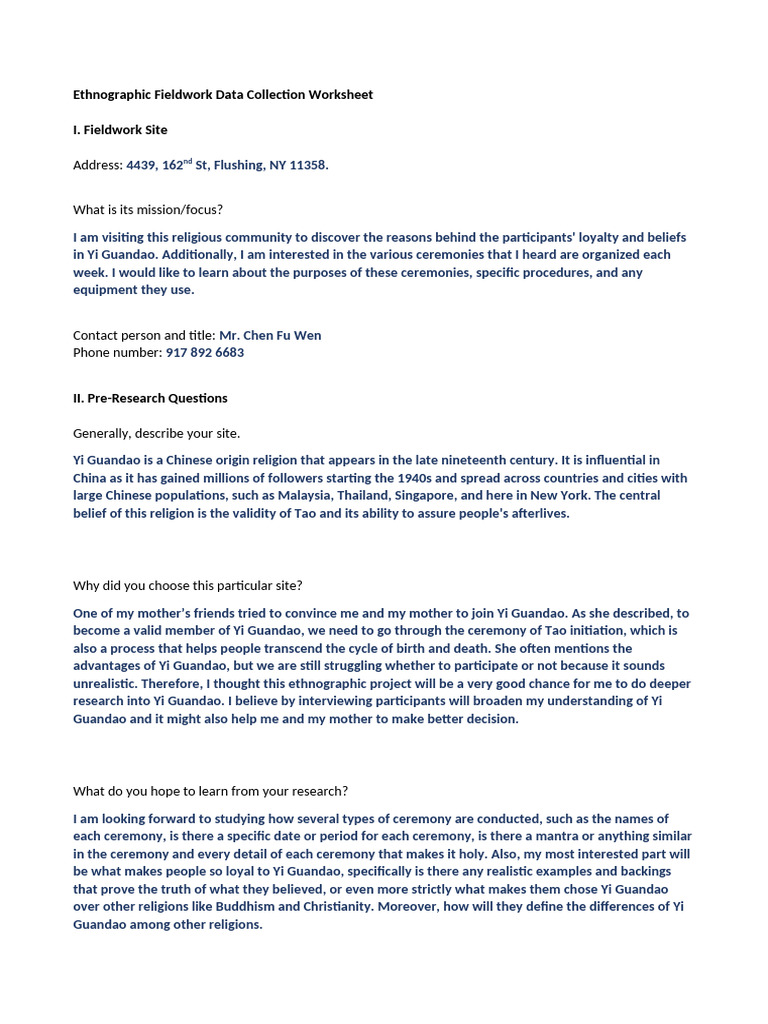 Ethnographic Fieldwork Data Collection Worksheet

I. Fieldwork Site

Address: 4439, 162$^{nd}$ St, Flushing, NY 11358.

What is its mission/focus?

I am visiting this religious community to discover the reasons behind the participants' loyalty and beliefs in Yi Guandao. Additionally, I am interested in the various ceremonies that I heard are organized each week. I would like to learn about the purposes of these ceremonies, specific procedures, and any equipment they use.

Contact person and title: Mr. Chen Fu Wen
Phone number: 917 892 6683

II. Pre-Research Questions

Generally, describe your site.

Yi Guandao is a Chinese origin religion that appears in the late nineteenth century. It is influential in China as it has gained millions of followers starting the 1940s and spread across countries and cities with large Chinese populations, such as Malaysia, Thailand, Singapore, and here in New York. The central belief of this religion is the validity of Tao and its ability to assure people's afterlives.

Why did you choose this particular site?

One of my mother's friends tried to convince me and my mother to join Yi Guandao. As she described, to become a valid member of Yi Guandao, we need to go through the ceremony of Tao initiation, which is also a process that helps people transcend the cycle of birth and death. She often mentions the advantages of Yi Guandao, but we are still struggling whether to participate or not because it sounds unrealistic. Therefore, I thought this ethnographic project will be a very good chance for me to do deeper research into Yi Guandao. I believe by interviewing participants will broaden my understanding of Yi Guandao and it might also help me and my mother to make better decision.

What do you hope to learn from your research?

I am looking forward to studying how several types of ceremony are conducted, such as the names of each ceremony, is there a specific date or period for each ceremony, is there a mantra or anything similar in the ceremony and every detail of each ceremony that makes it holy. Also, my most interested part will be what makes people so loyal to Yi Guandao, specifically is there any realistic examples and backings that prove the truth of what they believed, or even more strictly what makes them chose Yi Guandao over other religions like Buddhism and Christianity. Moreover, how will they define the differences of Yi Guandao among other religions.